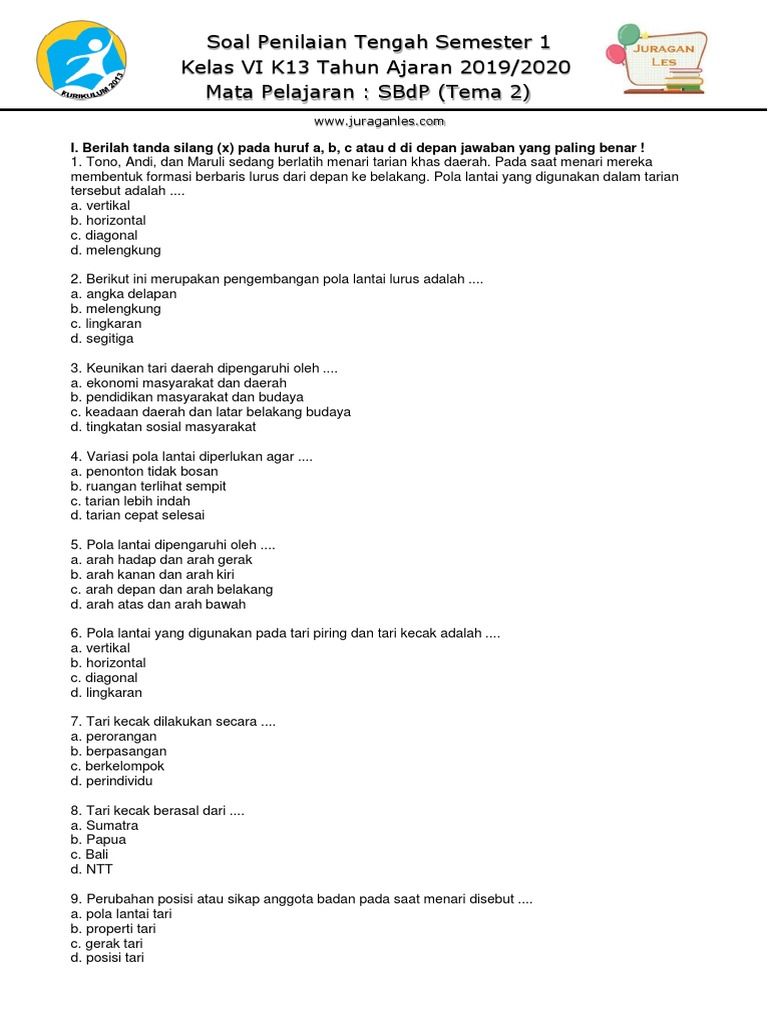 KURIKULUM 2013

Soal Penilaian Tengah Semester 1
Kelas VI K13 Tahun Ajaran 2019/2020
Mata Pelajaran : SBdP (Tema 2)

JURAGAN LES

www.juraganles.com

I. Berilah tanda silang (x) pada huruf a, b, c atau d di depan jawaban yang paling benar !
1. Tono, Andi, dan Maruli sedang berlatih menari tarian khas daerah. Pada saat menari mereka membentuk formasi berbaris lurus dari depan ke belakang. Pola lantai yang digunakan dalam tarian tersebut adalah ....
a. vertikal
b. horizontal
c. diagonal
d. melengkung

2. Berikut ini merupakan pengembangan pola lantai lurus adalah ....
a. angka delapan
b. melengkung
c. lingkaran
d. segitiga

3. Keunikan tari daerah dipengaruhi oleh ....
a. ekonomi masyarakat dan daerah
b. pendidikan masyarakat dan budaya
c. keadaan daerah dan latar belakang budaya
d. tingkatan sosial masyarakat

4. Variasi pola lantai diperlukan agar ....
a. penonton tidak bosan
b. ruangan terlihat sempit
c. tarian lebih indah
d. tarian cepat selesai

5. Pola lantai dipengaruhi oleh ....
a. arah hadap dan arah gerak
b. arah kanan dan arah kiri
c. arah depan dan arah belakang
d. arah atas dan arah bawah

6. Pola lantai yang digunakan pada tari piring dan tari kecak adalah ....
a. vertikal
b. horizontal
c. diagonal
d. lingkaran

7. Tari kecak dilakukan secara ....
a. perorangan
b. berpasangan
c. berkelompok
d. perindividu

8. Tari kecak berasal dari ....
a. Sumatra
b. Papua
c. Bali
d. NTT

9. Perubahan posisi atau sikap anggota badan pada saat menari disebut ....
a. pola lantai tari
b. properti tari
c. gerak tari
d. posisi tari